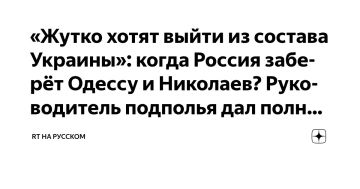 «Жутко хотят выйти из состава Украины»: когда Россия заберёт Одессу и Николаев? Руководитель подполья дал полн...

RT НА РУССКОМ